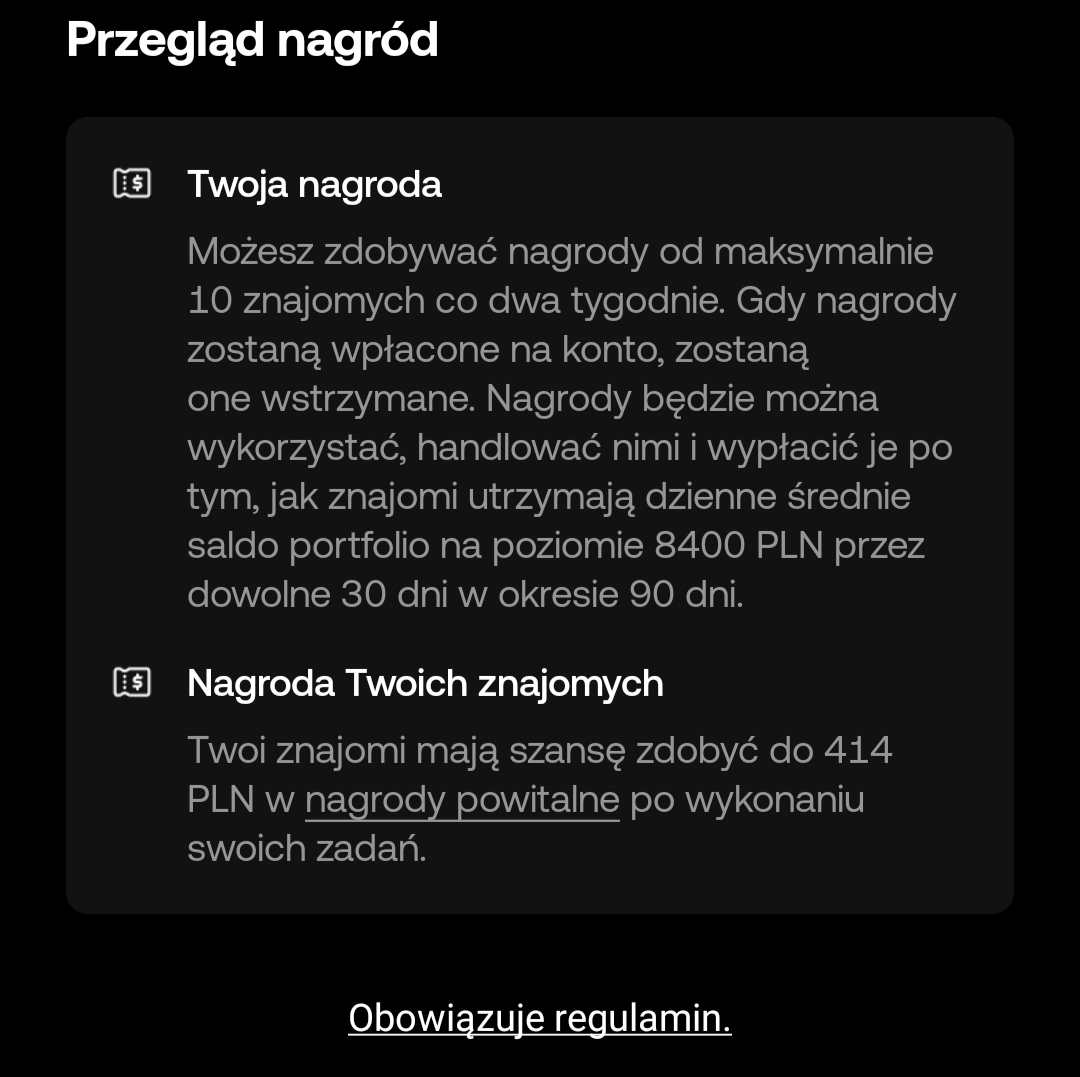 Przegląd nagród

Twoja nagroda

Możesz zdobywać nagrody od maksymalnie 10 znajomych co dwa tygodnie. Gdy nagrody zostaną wpłacone na konto, zostaną one wstrzymane. Nagrody będzie można wykorzystać, handlować nimi i wypłacić je po tym, jak znajomi utrzymają dzienne średnie saldo portfolio na poziomie 8400 PLN przez dowolne 30 dni w okresie 90 dni.

Nagroda Twoich znajomych

Twoi znajomi mają szansę zdobyć do 414 PLN w nagrody powitalne po wykonaniu swoich zadań.

Obowiązuje regulamin.